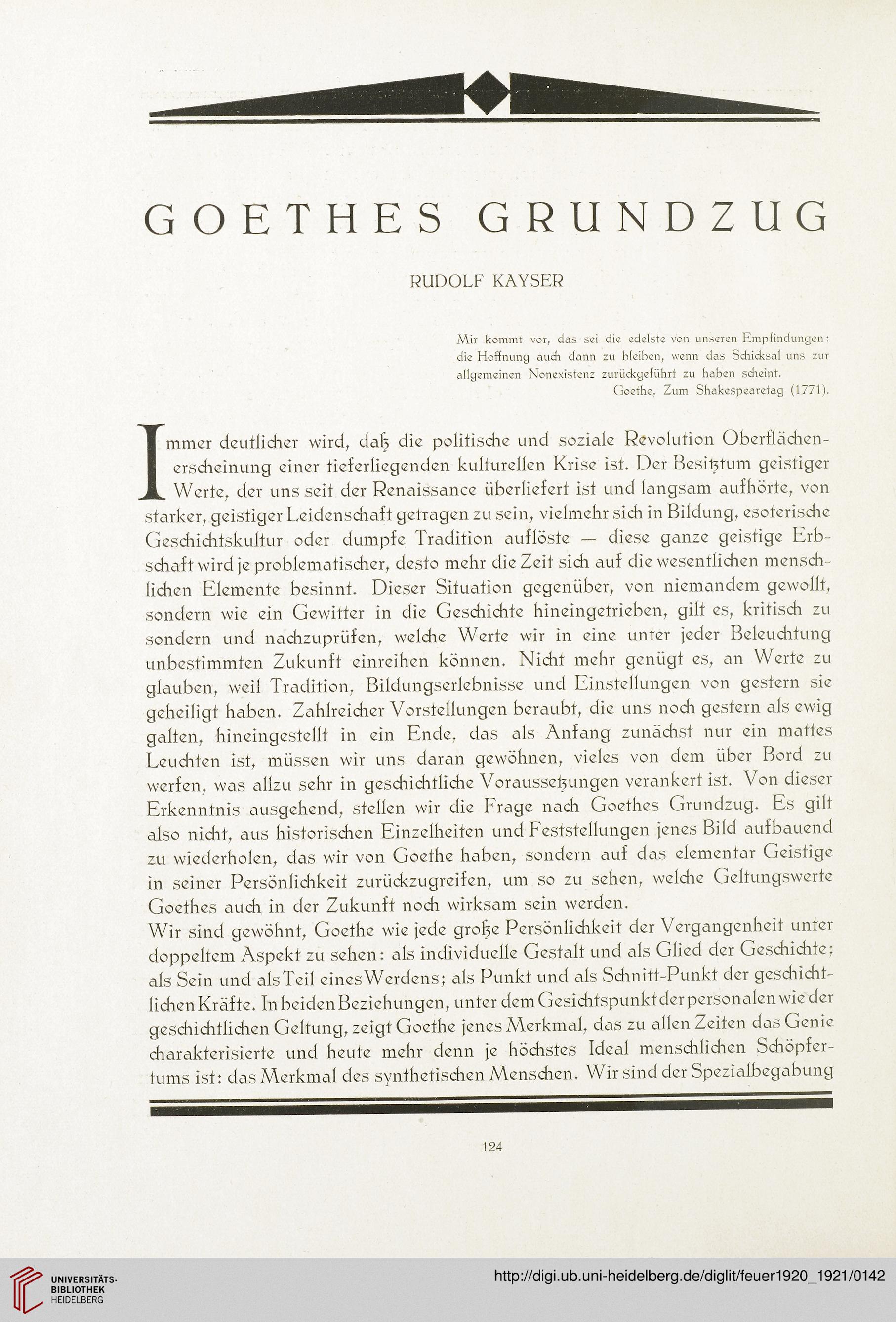 GOETHES GRUNDZUG

RUDOLF KAYSER

Mir kommt vor, das sei die edelste von unseren Empfindungen: die Hoffnung auch dann zu bleiben, wenn das Schicksal uns zur allgemeinen Nonexistenz zurückgeführt zu haben scheint.
Goethe, Zum Shakespearetag (1771).

Immer deutlicher wird, daß die politische und soziale Revolution Oberflächenerscheinung einer tieferliegenden kulturellen Krise ist. Der Besitztum geistiger Werte, der uns seit der Renaissance überliefert ist und langsam aufhörte, von starker, geistiger Leidenschaft getragen zu sein, vielmehr sich in Bildung, esoterische Geschichtskultur oder dumpfe Tradition auflöste — diese ganze geistige Erbschaft wird je problematischer, desto mehr die Zeit sich auf die wesentlichen menschlichen Elemente besinnt. Dieser Situation gegenüber, von niemandem gewollt, sondern wie ein Gewitter in die Geschichte hineingetrieben, gilt es, kritisch zu sondern und nachzuprüfen, welche Werte wir in eine unter jeder Beleuchtung unbestimmten Zukunft einreihen können. Nicht mehr genügt es, an Werte zu glauben, weil Tradition, Bildungserlebnisse und Einstellungen von gestern sie geheiligt haben. Zahlreicher Vorstellungen beraubt, die uns noch gestern als ewig galten, hineingestellt in ein Ende, das als Anfang zunächst nur ein mattes Leuchten ist, müssen wir uns daran gewöhnen, vieles von dem über Bord zu werfen, was allzu sehr in geschichtliche Voraussetzungen verankert ist. Von dieser Erkenntnis ausgehend, stellen wir die Frage nach Goethes Grundzug. Es gilt also nicht, aus historischen Einzelheiten und Feststellungen jenes Bild aufbauend zu wiederholen, das wir von Goethe haben, sondern auf das elementar Geistige in seiner Persönlichkeit zurückzugreifen, um so zu sehen, welche Geltungswerte Goethes auch in der Zukunft noch wirksam sein werden.
Wir sind gewöhnt, Goethe wie jede große Persönlichkeit der Vergangenheit unter doppeltem Aspekt zu sehen: als individuelle Gestalt und als Glied der Geschichte; als Sein und als Teil eines Werdens; als Punkt und als Schnitt-Punkt der geschichtlichen Kräfte. In beiden Beziehungen, unter dem Gesichtspunkt der personalen wie der geschichtlichen Geltung, zeigt Goethe jenes Merkmal, das zu allen Zeiten das Genie charakterisierte und heute mehr denn je höchstes Ideal menschlichen Schöpfertums ist: das Merkmal des synthetischen Menschen. Wir sind der Spezialbegabung

124

UNIVERSITÄTS-BIBLIOTHEK HEIDELBERG
http://digi.ub.uni-heidelberg.de/diglit/feuer1920_1921/0142